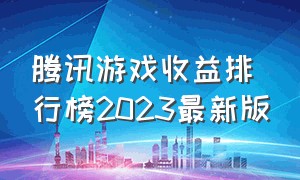 腾讯游戏收益排行榜2023最新版